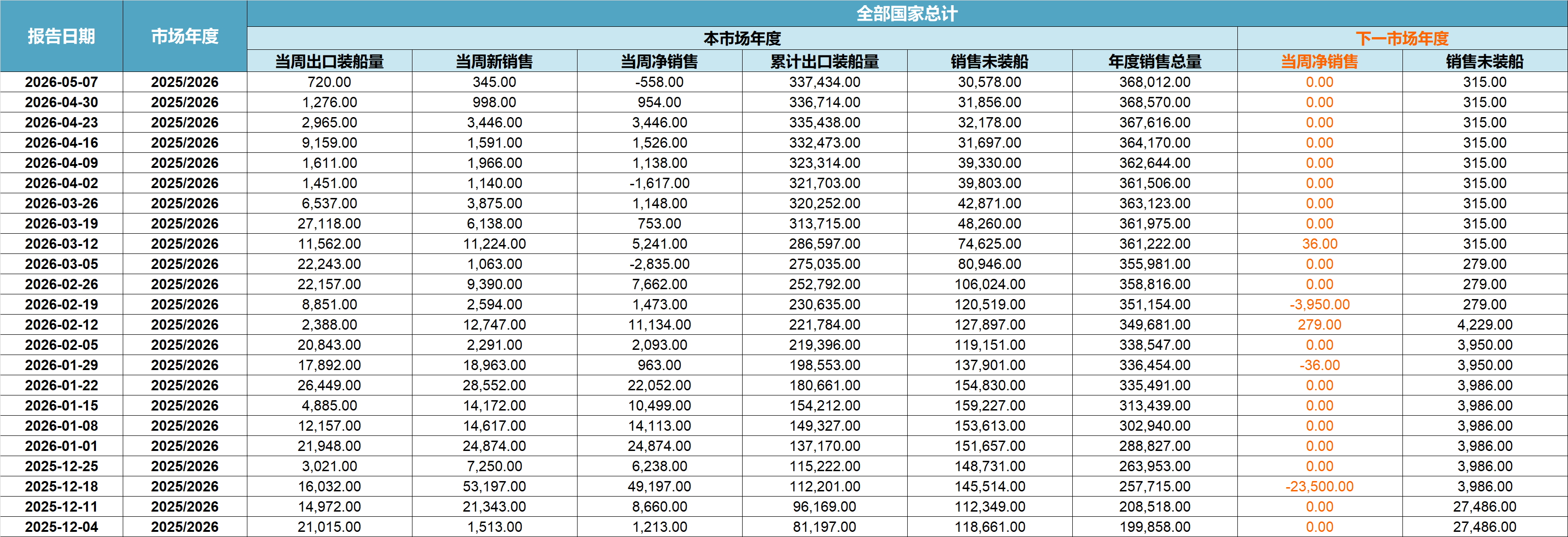 | 报告日期 | 市场年度 | 全部国家总计 | | | | | | | |
|---|---|---|---|---|---|---|---|---|---|
| | | 本市场年度 | | | | | | 下一市场年度 | |
| | | 当周出口装船量 | 当周新销售 | 当周净销售 | 累计出口装船量 | 销售未装船 | 年度销售总量 | 当周净销售 | 销售未装船 |
| 2026-05-07 | 2025/2026 | 720.00 | 345.00 | -558.00 | 337,434.00 | 30,578.00 | 368,012.00 | 0.00 | 315.00 |
| 2026-04-30 | 2025/2026 | 1,276.00 | 998.00 | 954.00 | 336,714.00 | 31,856.00 | 368,570.00 | 0.00 | 315.00 |
| 2026-04-23 | 2025/2026 | 2,965.00 | 3,446.00 | 3,446.00 | 335,438.00 | 32,178.00 | 367,616.00 | 0.00 | 315.00 |
| 2026-04-16 | 2025/2026 | 9,159.00 | 1,591.00 | 1,526.00 | 332,473.00 | 31,697.00 | 364,170.00 | 0.00 | 315.00 |
| 2026-04-09 | 2025/2026 | 1,611.00 | 1,966.00 | 1,138.00 | 323,314.00 | 39,330.00 | 362,644.00 | 0.00 | 315.00 |
| 2026-04-02 | 2025/2026 | 1,451.00 | 1,140.00 | -1,617.00 | 321,703.00 | 39,803.00 | 361,506.00 | 0.00 | 315.00 |
| 2026-03-26 | 2025/2026 | 6,537.00 | 3,875.00 | 1,148.00 | 320,252.00 | 42,871.00 | 363,123.00 | 0.00 | 315.00 |
| 2026-03-19 | 2025/2026 | 27,118.00 | 6,138.00 | 753.00 | 313,715.00 | 48,260.00 | 361,975.00 | 0.00 | 315.00 |
| 2026-03-12 | 2025/2026 | 11,562.00 | 11,224.00 | 5,241.00 | 286,597.00 | 74,625.00 | 361,222.00 | 36.00 | 315.00 |
| 2026-03-05 | 2025/2026 | 22,243.00 | 1,063.00 | -2,835.00 | 275,035.00 | 80,946.00 | 355,981.00 | 0.00 | 279.00 |
| 2026-02-26 | 2025/2026 | 22,157.00 | 9,390.00 | 7,662.00 | 252,792.00 | 106,024.00 | 358,816.00 | 0.00 | 279.00 |
| 2026-02-19 | 2025/2026 | 8,851.00 | 2,594.00 | 1,473.00 | 230,635.00 | 120,519.00 | 351,154.00 | -3,950.00 | 279.00 |
| 2026-02-12 | 2025/2026 | 2,388.00 | 12,747.00 | 11,134.00 | 221,784.00 | 127,897.00 | 349,681.00 | 279.00 | 4,229.00 |
| 2026-02-05 | 2025/2026 | 20,843.00 | 2,291.00 | 2,093.00 | 219,396.00 | 119,151.00 | 338,547.00 | 0.00 | 3,950.00 |
| 2026-01-29 | 2025/2026 | 17,892.00 | 18,963.00 | 963.00 | 198,553.00 | 137,901.00 | 336,454.00 | -36.00 | 3,950.00 |
| 2026-01-22 | 2025/2026 | 26,449.00 | 28,552.00 | 22,052.00 | 180,661.00 | 154,830.00 | 335,491.00 | 0.00 | 3,986.00 |
| 2026-01-15 | 2025/2026 | 4,885.00 | 14,172.00 | 10,499.00 | 154,212.00 | 159,227.00 | 313,439.00 | 0.00 | 3,986.00 |
| 2026-01-08 | 2025/2026 | 12,157.00 | 14,617.00 | 14,113.00 | 149,327.00 | 153,613.00 | 302,940.00 | 0.00 | 3,986.00 |
| 2026-01-01 | 2025/2026 | 21,948.00 | 24,874.00 | 24,874.00 | 137,170.00 | 151,657.00 | 288,827.00 | 0.00 | 3,986.00 |
| 2025-12-25 | 2025/2026 | 3,021.00 | 7,250.00 | 6,238.00 | 115,222.00 | 148,731.00 | 263,953.00 | 0.00 | 3,986.00 |
| 2025-12-18 | 2025/2026 | 16,032.00 | 53,197.00 | 49,197.00 | 112,201.00 | 145,514.00 | 257,715.00 | -23,500.00 | 3,986.00 |
| 2025-12-11 | 2025/2026 | 14,972.00 | 21,343.00 | 8,660.00 | 96,169.00 | 112,349.00 | 208,518.00 | 0.00 | 27,486.00 |
| 2025-12-04 | 2025/2026 | 21,015.00 | 1,513.00 | 1,213.00 | 81,197.00 | 118,661.00 | 199,858.00 | 0.00 | 27,486.00 |